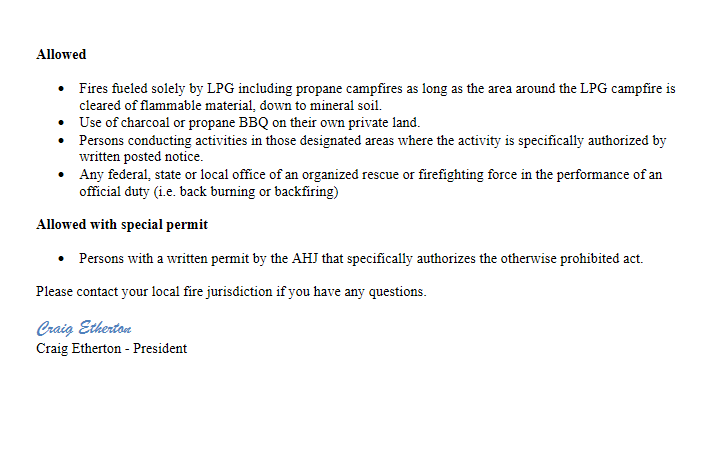 Allowed

• Fires fueled solely by LPG including propane campfires as long as the area around the LPG campfire is cleared of flammable material, down to mineral soil.
• Use of charcoal or propane BBQ on their own private land.
• Persons conducting activities in those designated areas where the activity is specifically authorized by written posted notice.
• Any federal, state or local office of an organized rescue or firefighting force in the performance of an official duty (i.e. back burning or backfiring)

Allowed with special permit

• Persons with a written permit by the AHJ that specifically authorizes the otherwise prohibited act.

Please contact your local fire jurisdiction if you have any questions.

Craig Etherton
Craig Etherton - President